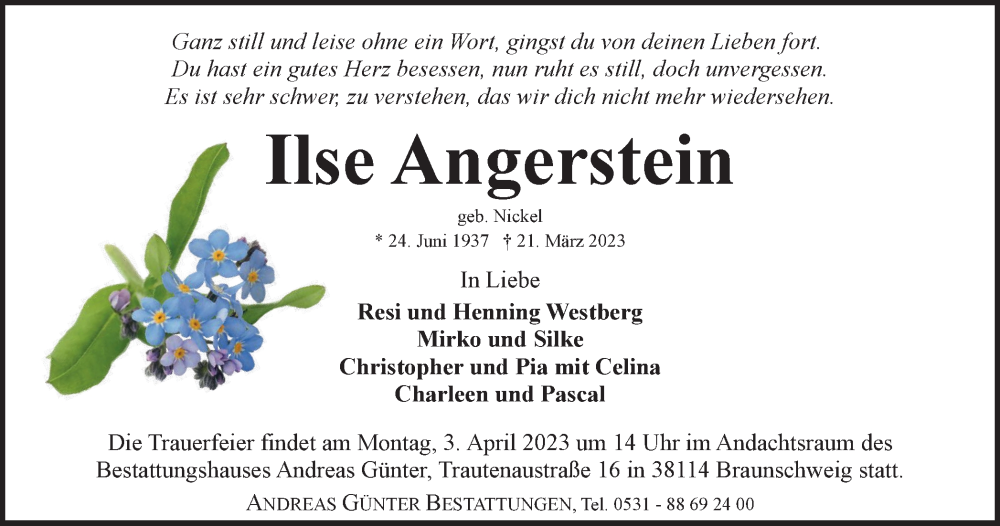 Ganz still und leise ohne ein Wort, gingst du von deinen Lieben fort.
Du hast ein gutes Herz besessen, nun ruht es still, doch unvergessen.
Es ist sehr schwer, zu verstehen, das wir dich nicht mehr wiedersehen.

Ilse Angerstein

geb. Nickel
* 24. Juni 1937 † 21. März 2023

In Liebe

Resi und Henning Westberg
Mirko und Silke
Christopher und Pia mit Celina
Charleen und Pascal

Die Trauerfeier findet am Montag, 3. April 2023 um 14 Uhr im Andachtsraum des Bestattungshauses Andreas Günter, Trautenaustraße 16 in 38114 Braunschweig statt.

ANDREAS GÜNTER BESTATTUNGEN, Tel. 0531 - 88 69 24 00